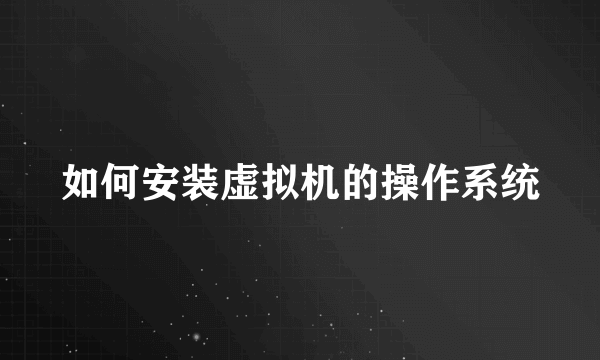 如何安装虚拟机的操作系统